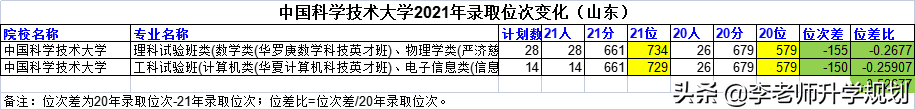 中国科学技术大学2021年录取位次变化（山东）

| 院校名称 | 专业名称 | 计划数 | 21人 | 21分 | 21位 | 20人 | 20分 | 20位 | 位次差 | 位差比 |
|---|---|---|---|---|---|---|---|---|---|---|
| 中国科学技术大学 | 理科试验班类(数学类(华罗庚数学科技英才班)、物理学类(严济慈 | 28 | 28 | 661 | 734 | 26 | 679 | 579 | -155 | -0.2677 |
| 中国科学技术大学 | 工科试验班(计算机类(华夏计算机科技英才班)、电子信息类(信息 | 14 | 14 | 661 | 729 | 26 | 679 | 579 | -150 | -0.25907 |

备注：位次差为20年录取位次-21年录取位次；位差比=位次差/20年录取位次。

头条 @李老师升学规划